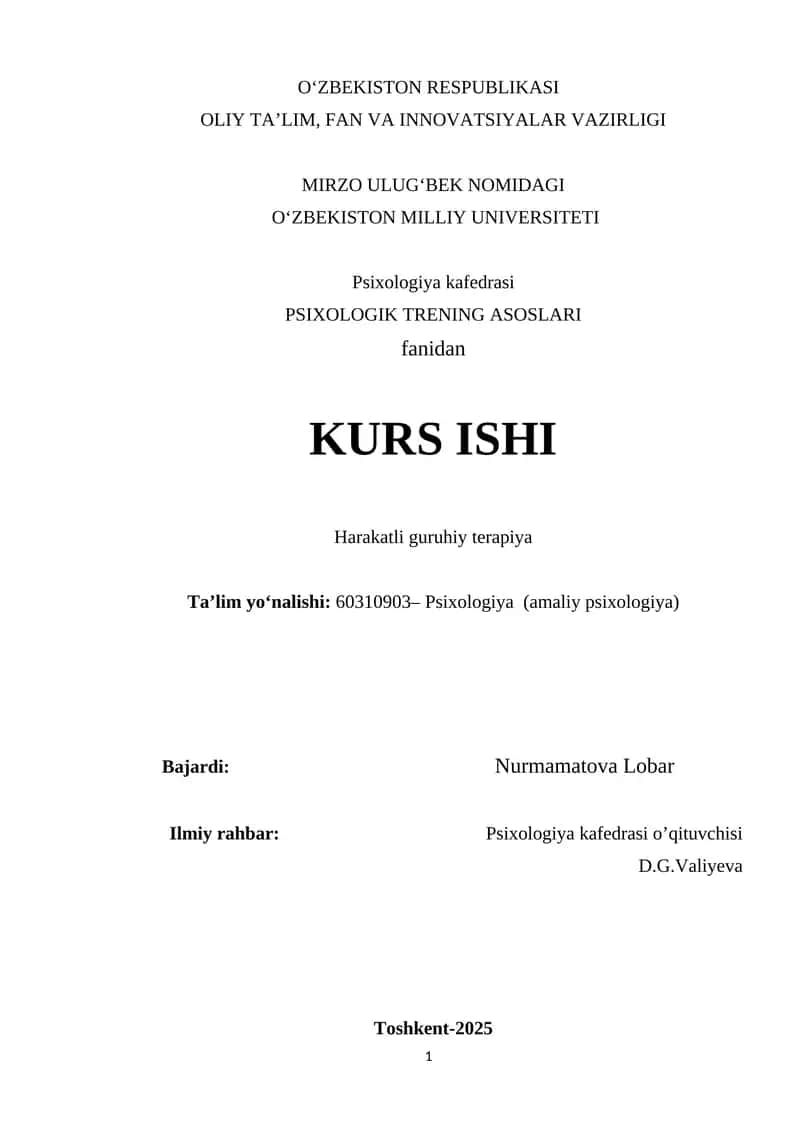 O‘ZBEKISTON RESPUBLIKASI
OLIY TA’LIM, FAN VA INNOVATSIYALAR VAZIRLIGI

MIRZO ULUG‘BEK NOMIDAGI
O‘ZBEKISTON MILLIY UNIVERSITETI

Psixologiya kafedrasi
PSIXOLOGIK TRENING ASOSLARI
fanidan

KURS ISHI

Harakatli guruhiy terapiya

Ta’lim yo‘nalishi: 60310903– Psixologiya (amaliy psixologiya)

Bajardi: Nurmamatova Lobar

Ilmiy rahbar: Psixologiya kafedrasi o’qituvchisi
D.G.Valiyeva

Toshkent-2025
1